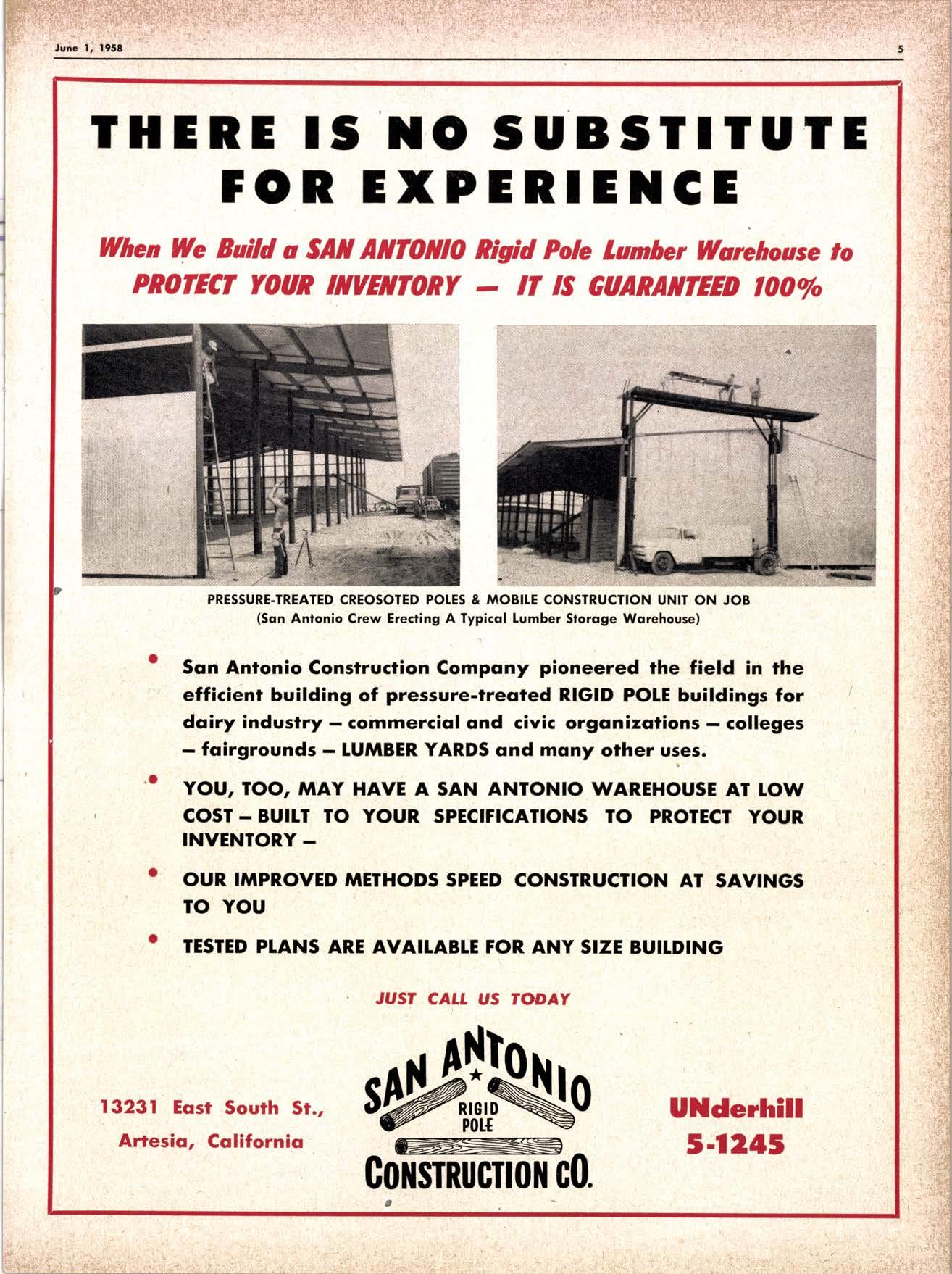 June 1, 1958

5

THERE IS NO SUBSTITUTE FOR EXPERIENCE

When We Build a SAN ANTONIO Rigid Pole Lumber Warehouse to PROTECT YOUR INVENTORY — IT IS GUARANTEED 100%

PRESSURE-TREATED CREOSOTED POLES & MOBILE CONSTRUCTION UNIT ON JOB
(San Antonio Crew Erecting A Typical Lumber Storage Warehouse)

• San Antonio Construction Company pioneered the field in the efficient building of pressure-treated RIGID POLE buildings for dairy industry — commercial and civic organizations — colleges — fairgrounds — LUMBER YARDS and many other uses.

• YOU, TOO, MAY HAVE A SAN ANTONIO WAREHOUSE AT LOW COST — BUILT TO YOUR SPECIFICATIONS TO PROTECT YOUR INVENTORY —

• OUR IMPROVED METHODS SPEED CONSTRUCTION AT SAVINGS TO YOU

• TESTED PLANS ARE AVAILABLE FOR ANY SIZE BUILDING

JUST CALL US TODAY

13231 East South St.,
Artesia, California

SAN ANTONIO
RIGID POLE
CONSTRUCTION CO.

UNderhill
5-1245